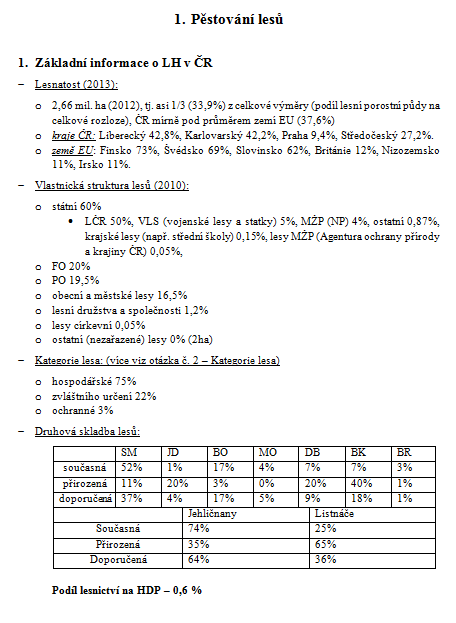 1. Pěstování lesů

1. Základní informace o LH v ČR

– Lesnatost (2013):

o 2,66 mil. ha (2012), tj. asi 1/3 (33,9%) z celkové výměry (podíl lesní porostní půdy na celkové rozloze), ČR mírně pod průměrem zemí EU (37,6%)
o kraje ČR: Liberecký 42,8%, Karlovarský 42,2%, Praha 9,4%, Středočeský 27,2%.
o země EU: Finsko 73%, Švédsko 69%, Slovinsko 62%, Británie 12%, Nizozemsko 11%, Irsko 11%.

– Vlastnická struktura lesů (2010):

o státní 60%
• LČR 50%, VLS (vojenské lesy a statky) 5%, MŽP (NP) 4%, ostatní 0,87%, krajské lesy (např. střední školy) 0,15%, lesy MŽP (Agentura ochrany přírody a krajiny ČR) 0,05%,
o FO 20%
o PO 19,5%
o obecní a městské lesy 16,5%
o lesní družstva a společnosti 1,2%
o lesy církevní 0,05%
o ostatní (nezařazené) lesy 0% (2ha)

– Kategorie lesa: (více viz otázka č. 2 – Kategorie lesa)

o hospodářské 75%
o zvláštního určení 22%
o ochranné 3%

– Druhová skladba lesů:

| | SM | JD | BO | MO | DB | BK | BR |
|---|---|---|---|---|---|---|---|
| současná | 52% | 1% | 17% | 4% | 7% | 7% | 3% |
| přirozená | 11% | 20% | 3% | 0% | 20% | 40% | 1% |
| doporučená | 37% | 4% | 17% | 5% | 9% | 18% | 1% |

| | Jehličnany | Listnáče |
|---|---|---|
| Současná | 74% | 25% |
| Přirozená | 35% | 65% |
| Doporučená | 64% | 36% |

Podíl lesnictví na HDP – 0,6 %